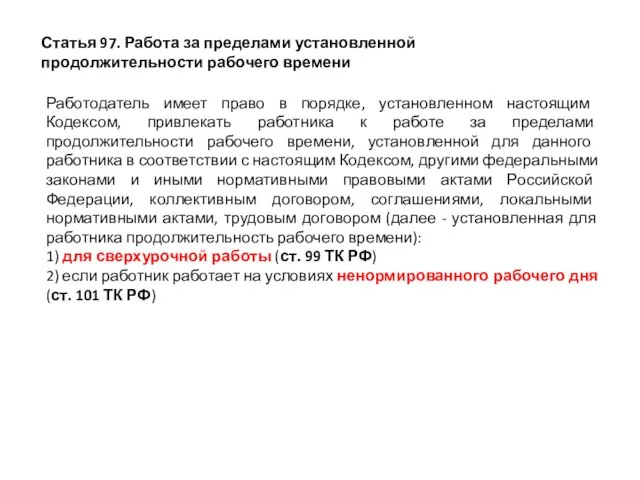 Статья 97. Работа за пределами установленной продолжительности рабочего времени

Работодатель имеет право в порядке, установленном настоящим Кодексом, привлекать работника к работе за пределами продолжительности рабочего времени, установленной для данного работника в соответствии с настоящим Кодексом, другими федеральными законами и иными нормативными правовыми актами Российской Федерации, коллективным договором, соглашениями, локальными нормативными актами, трудовым договором (далее - установленная для работника продолжительность рабочего времени):
1) для сверхурочной работы (ст. 99 ТК РФ)
2) если работник работает на условиях ненормированного рабочего дня (ст. 101 ТК РФ)